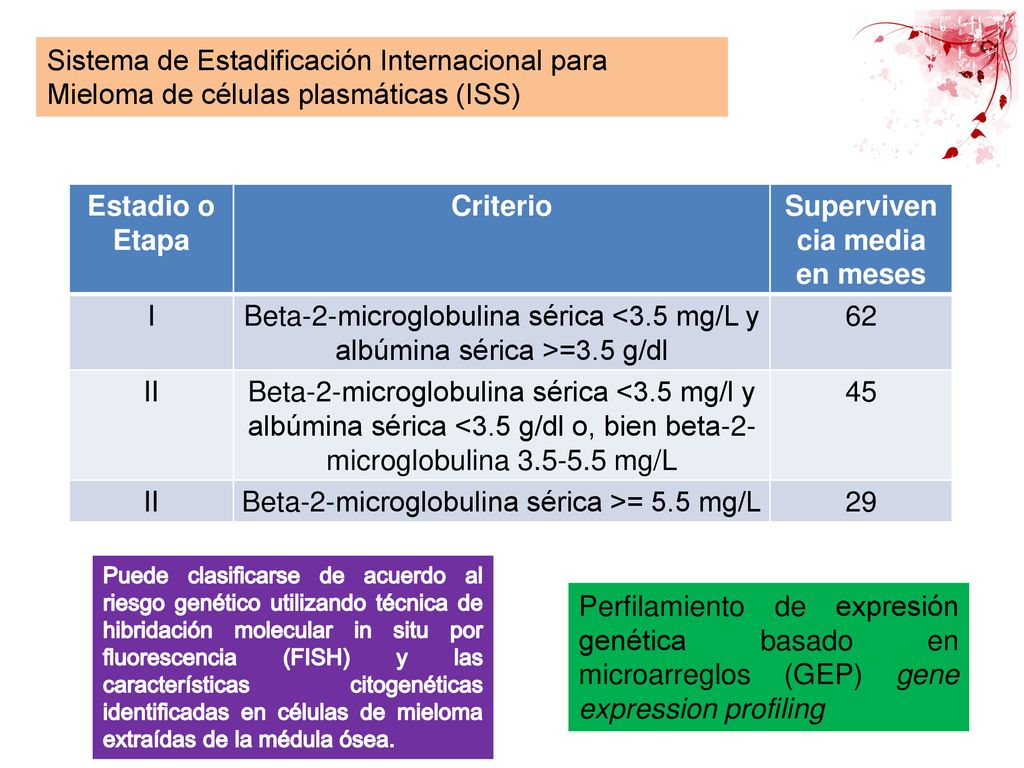 Sistema de Estadificación Internacional para Mieloma de células plasmáticas (ISS)

| Estadio o Etapa | Criterio | Supervivencia media en meses |
|---|---|---|
| I | Beta-2-microglobulina sérica <3.5 mg/L y albúmina sérica >=3.5 g/dl | 62 |
| II | Beta-2-microglobulina sérica <3.5 mg/l y albúmina sérica <3.5 g/dl o, bien beta-2-microglobulina 3.5-5.5 mg/L | 45 |
| II | Beta-2-microglobulina sérica >= 5.5 mg/L | 29 |

Puede clasificarse de acuerdo al riesgo genético utilizando técnica de hibridación molecular in situ por fluorescencia (FISH) y las características citogenéticas identificadas en células de mieloma extraídas de la médula ósea.

Perfilamiento de expresión genética basado en microarreglos (GEP) gene expression profiling